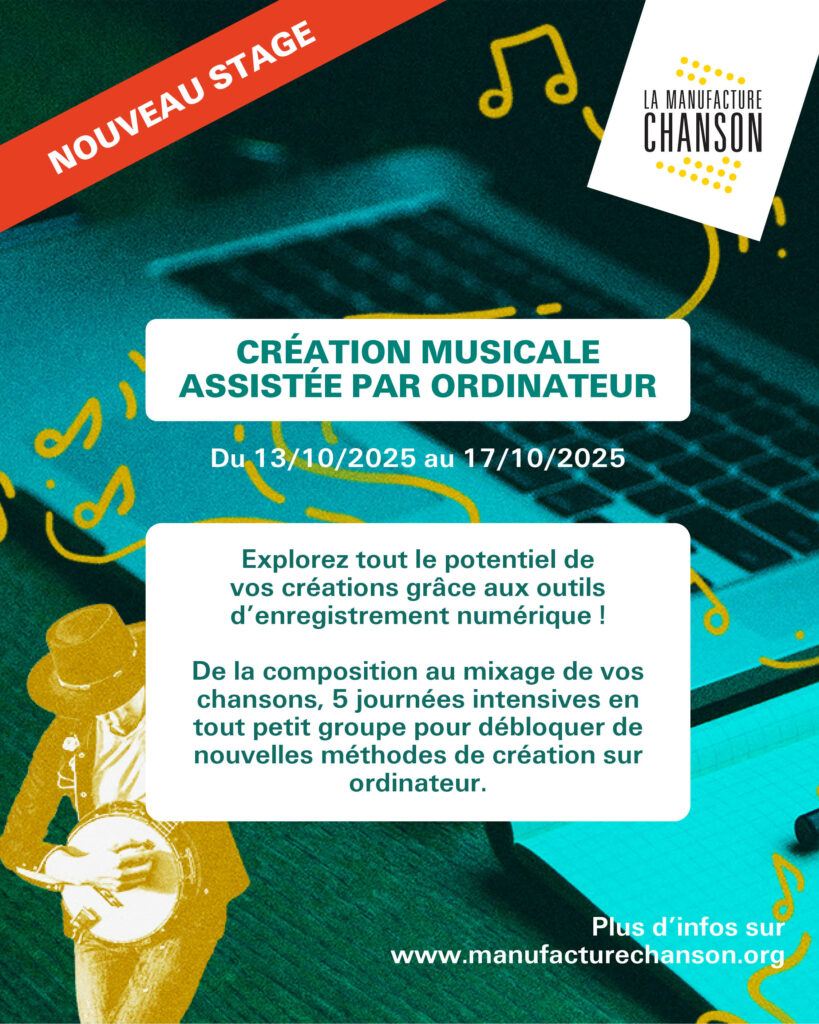 NOUVEAU STAGE

LA MANUFACTURE
CHANSON

CRÉATION MUSICALE
ASSISTÉE PAR ORDINATEUR

Du 13/10/2025 au 17/10/2025

Explorez tout le potentiel de vos créations grâce aux outils d'enregistrement numérique !

De la composition au mixage de vos chansons, 5 journées intensives en tout petit groupe pour débloquer de nouvelles méthodes de création sur ordinateur.

Plus d'infos sur
www.manufacturechanson.org